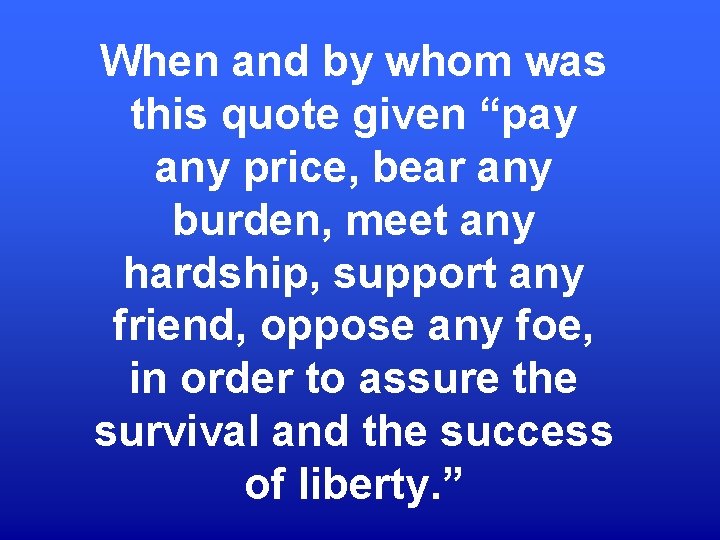 When and by whom was this quote given “pay any price, bear any burden, meet any hardship, support any friend, oppose any foe, in order to assure the survival and the success of liberty.”